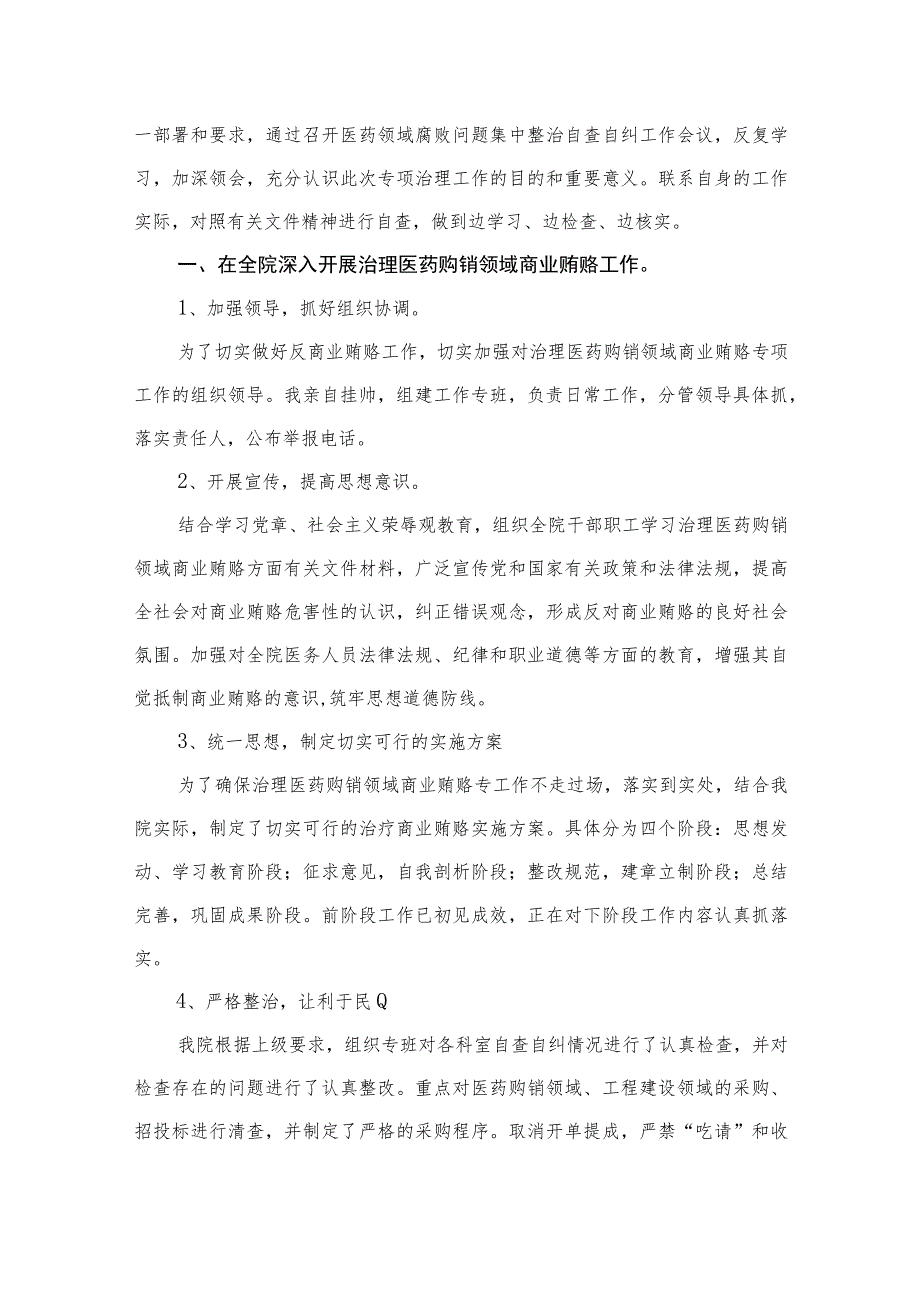 一部署和要求，通过召开医药领域腐败问题集中整治自查自纠工作会议，反复学习，加深领会，充分认识此次专项治理工作的目的和重要意义。联系自身的工作实际，对照有关文件精神进行自查，做到边学习、边检查、边核实。

一、在全院深入开展治理医药购销领域商业贿赂工作。

1、加强领导，抓好组织协调。

为了切实做好反商业贿赂工作，切实加强对治理医药购销领域商业贿赂专项工作的组织领导。我亲自挂帅，组建工作专班，负责日常工作，分管领导具体抓，落实责任人，公布举报电话。

2、开展宣传，提高思想意识。

结合学习党章、社会主义荣辱观教育，组织全院干部职工学习治理医药购销领域商业贿赂方面有关文件材料，广泛宣传党和国家有关政策和法律法规，提高全社会对商业贿赂危害性的认识，纠正错误观念，形成反对商业贿赂的良好社会氛围。加强对全院医务人员法律法规、纪律和职业道德等方面的教育，增强其自觉抵制商业贿赂的意识，筑牢思想道德防线。

3、统一思想，制定切实可行的实施方案

为了确保治理医药购销领域商业贿赂专工作不走过场，落实到实处，结合我院实际，制定了切实可行的治疗商业贿赂实施方案。具体分为四个阶段：思想发动、学习教育阶段；征求意见，自我剖析阶段；整改规范，建章立制阶段；总结完善，巩固成果阶段。前阶段工作已初见成效，正在对下阶段工作内容认真抓落实。

4、严格整治，让利于民Q

我院根据上级要求，组织专班对各科室自查自纠情况进行了认真检查，并对检查存在的问题进行了认真整改。重点对医药购销领域、工程建设领域的采购、招投标进行清查，并制定了严格的采购程序。取消开单提成，严禁“吃请”和收